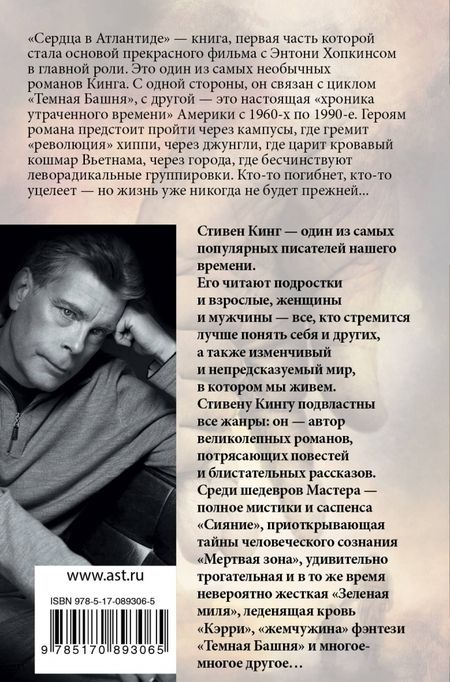 «Сердца в Атлантиде» — книга, первая часть которой стала основой прекрасного фильма с Энтони Хопкинсом в главной роли. Это один из самых необычных романов Кинга. С одной стороны, он связан с циклом «Темная Башня», с другой — это настоящая «хроника утраченного времени» Америки с 1960-х по 1990-е. Героям романа предстоит пройти через кампусы, где гремит «революция» хиппи, через джунгли, где царит кровавый кошмар Вьетнама, через города, где бесчинствуют леворадикальные группировки. Кто-то погибнет, кто-то уцелеет — но жизнь уже никогда не будет прежней...

Стивен Кинг — один из самых популярных писателей нашего времени.
Его читают подростки и взрослые, женщины и мужчины — все, кто стремится лучше понять себя и других, а также изменчивый и непредсказуемый мир, в котором мы живем.
Стивену Кингу подвластны все жанры: он — автор великолепных романов, потрясающих повестей и блистательных рассказов.
Среди шедевров Мастера — полное мистики и саспенса «Сияние», приоткрывающая тайны человеческого сознания «Мертвая зона», удивительно трогательная и в то же время невероятно жесткая «Зеленая миля», леденящая кровь «Кэрри», «жемчужина» фэнтези «Темная Башня» и многое-многое другое…

www.ast.ru

ISBN 978-5-17-089306-5

9 785170 893065